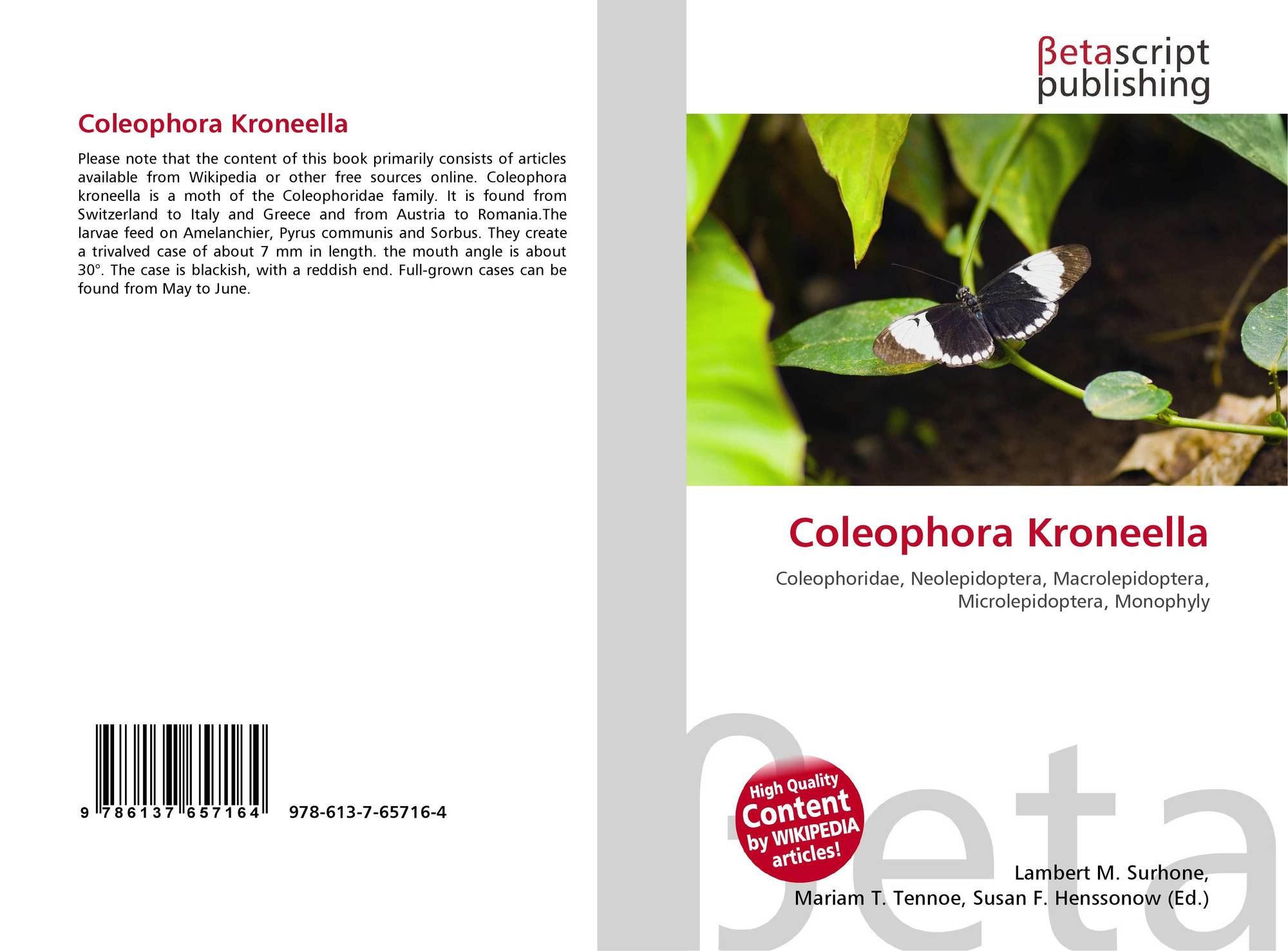 Coleophora Kroneella

Please note that the content of this book primarily consists of articles available from Wikipedia or other free sources online. Coleophora kroneella is a moth of the Coleophoridae family. It is found from Switzerland to Italy and Greece and from Austria to Romania.The larvae feed on Amelanchier, Pyrus communis and Sorbus. They create a trivalved case of about 7 mm in length. the mouth angle is about 30°. The case is blackish, with a reddish end. Full-grown cases can be found from May to June.

9 786137 657164 978-613-7-65716-4

βetascript
publishing

Coleophora Kroneella

Coleophoridae, Neolepidoptera, Macrolepidoptera, Microlepidoptera, Monophyly

High Quality
Content
by WIKIPEDIA
articles!

Lambert M. Surhone,
Mariam T. Tennoe, Susan F. Henssonow (Ed.)

βeta